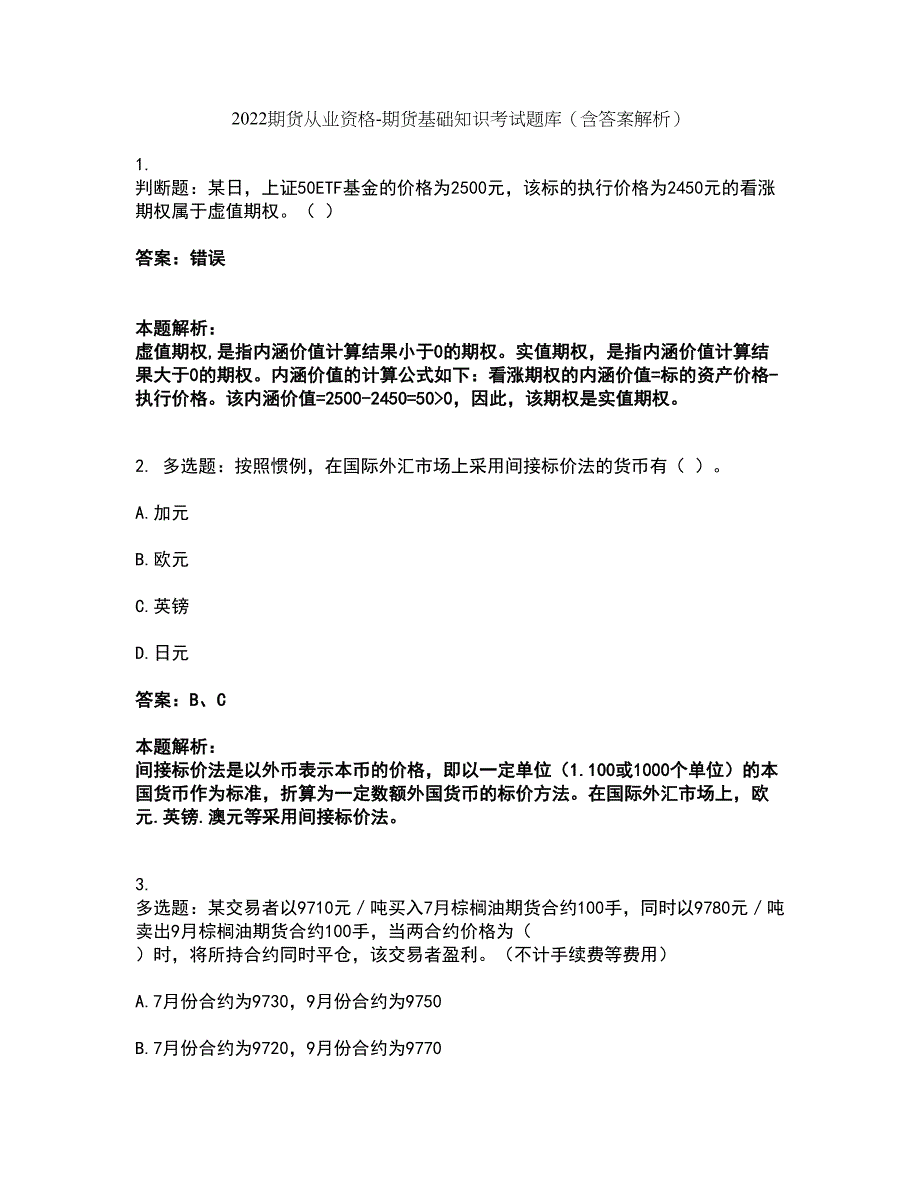 2022期货从业资格-期货基础知识考试题库（含答案解析）

1.
判断题：某日，上证50ETF基金的价格为2500元，该标的执行价格为2450元的看涨期权属于虚值期权。（ ）

答案：错误

本题解析：
虚值期权,是指内涵价值计算结果小于0的期权。实值期权，是指内涵价值计算结果大于0的期权。内涵价值的计算公式如下：看涨期权的内涵价值=标的资产价格-执行价格。该内涵价值=2500-2450=50>0，因此，该期权是实值期权。

2. 多选题：按照惯例，在国际外汇市场上采用间接标价法的货币有（ ）。

A.加元

B.欧元

C.英镑

D.日元

答案：B、C

本题解析：
间接标价法是以外币表示本币的价格，即以一定单位（1.100或1000个单位）的本国货币作为标准，折算为一定数额外国货币的标价方法。在国际外汇市场上，欧元.英镑.澳元等采用间接标价法。

3.
多选题：某交易者以9710元／吨买入7月棕榈油期货合约100手，同时以9780元／吨卖出9月棕榈油期货合约100手，当两合约价格为（ ）时，将所持合约同时平仓，该交易者盈利。（不计手续费等费用）

A.7月份合约为9730，9月份合约为9750

B.7月份合约为9720，9月份合约为9770